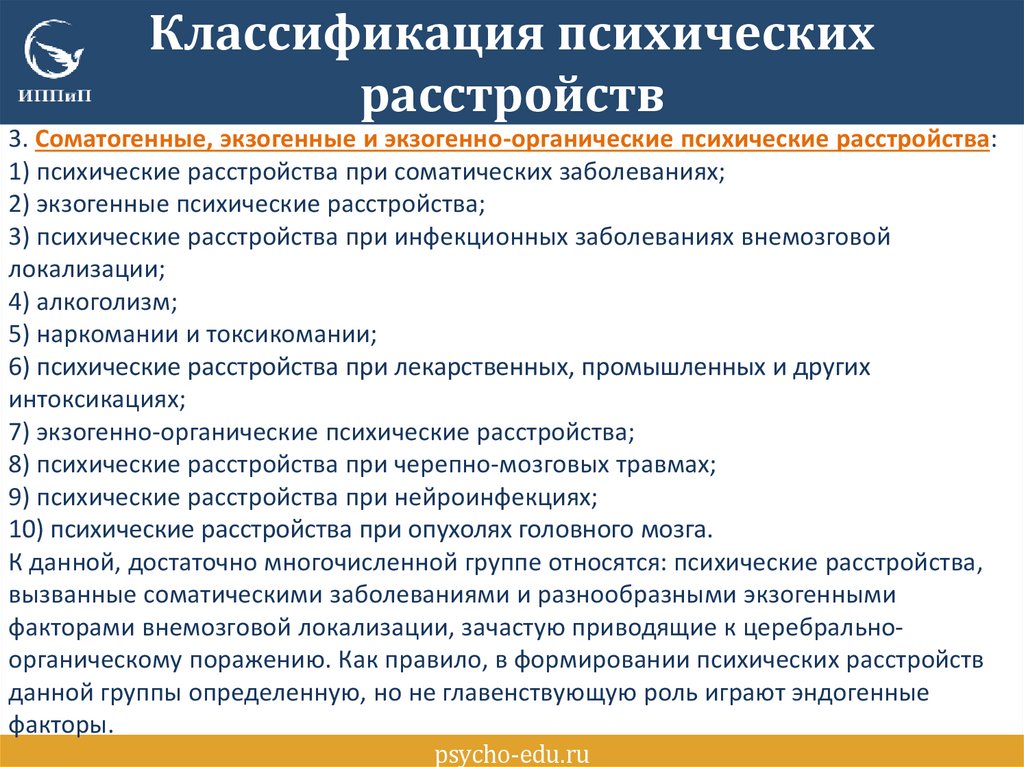 ИППиП

Классификация психических расстройств

3. Соматогенные, экзогенные и экзогенно-органические психические расстройства:
1) психические расстройства при соматических заболеваниях;
2) экзогенные психические расстройства;
3) психические расстройства при инфекционных заболеваниях внемозговой локализации;
4) алкоголизм;
5) наркомании и токсикомании;
6) психические расстройства при лекарственных, промышленных и других интоксикациях;
7) экзогенно-органические психические расстройства;
8) психические расстройства при черепно-мозговых травмах;
9) психические расстройства при нейроинфекциях;
10) психические расстройства при опухолях головного мозга.
К данной, достаточно многочисленной группе относятся: психические расстройства, вызванные соматическими заболеваниями и разнообразными экзогенными факторами внемозговой локализации, зачастую приводящие к церебрально-органическому поражению. Как правило, в формировании психических расстройств данной группы определенную, но не главенствующую роль играют эндогенные факторы.

psycho-edu.ru